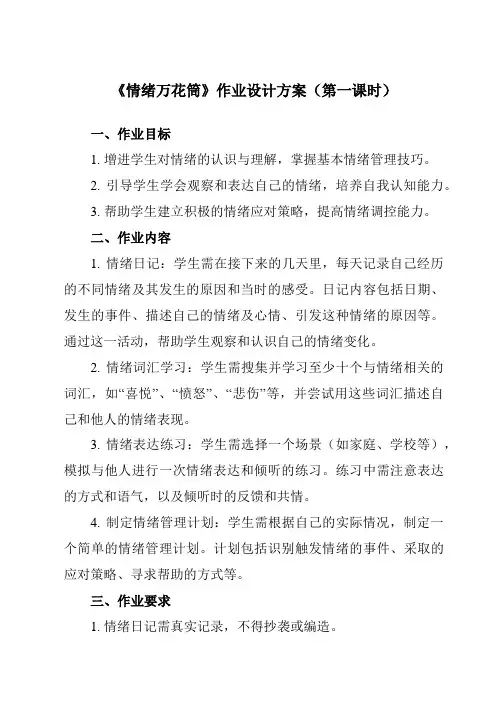 《情绪万花筒》作业设计方案（第一课时）

一、作业目标

1. 增进学生对情绪的认识与理解，掌握基本情绪管理技巧。

2. 引导学生学会观察和表达自己的情绪，培养自我认知能力。

3. 帮助学生建立积极的情绪应对策略，提高情绪调控能力。

二、作业内容

1. 情绪日记：学生需在接下来的几天里，每天记录自己经历的不同情绪及其发生的原因和当时的感受。日记内容包括日期、发生的事件、描述自己的情绪及心情、引发这种情绪的原因等。通过这一活动，帮助学生观察和认识自己的情绪变化。

2. 情绪词汇学习：学生需搜集并学习至少十个与情绪相关的词汇，如“喜悦”、“愤怒”、“悲伤”等，并尝试用这些词汇描述自己和他人的情绪表现。

3. 情绪表达练习：学生需选择一个场景（如家庭、学校等），模拟与他人进行一次情绪表达和倾听的练习。练习中需注意表达的方式和语气，以及倾听时的反馈和共情。

4. 制定情绪管理计划：学生需根据自己的实际情况，制定一个简单的情绪管理计划。计划包括识别触发情绪的事件、采取的应对策略、寻求帮助的方式等。

三、作业要求

1. 情绪日记需真实记录，不得抄袭或编造。